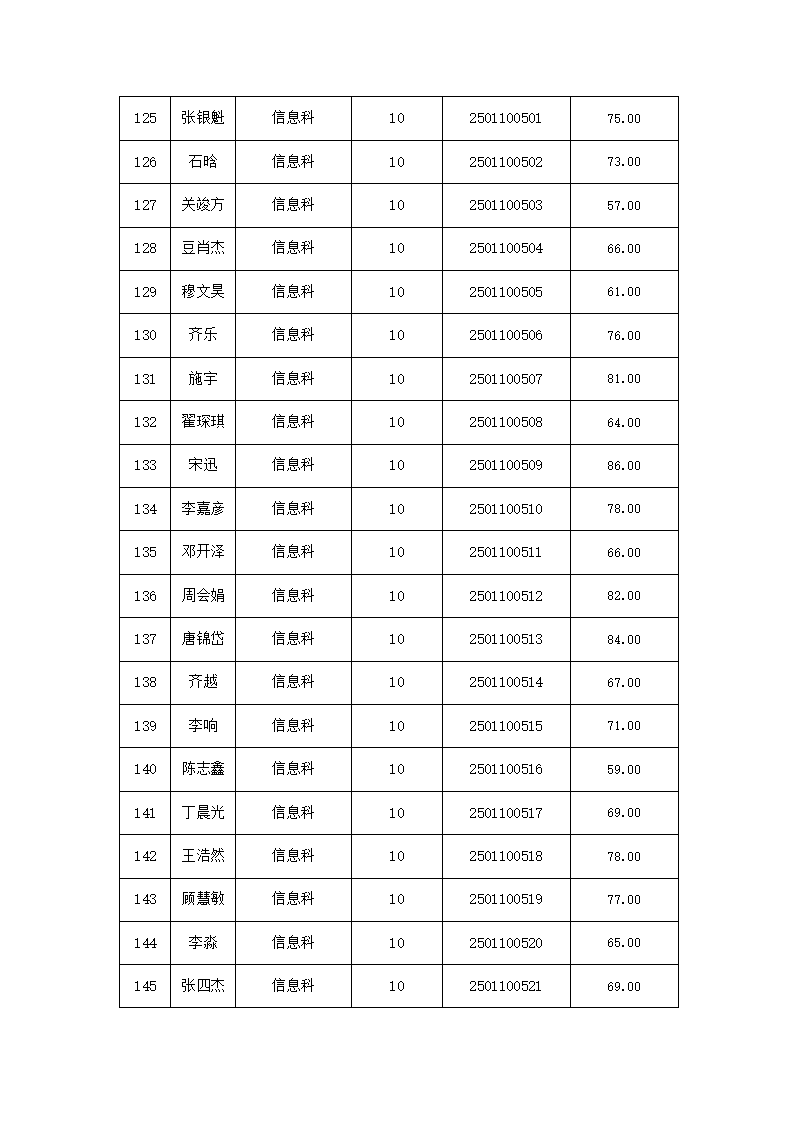 | 125 | 张银魁 | 信息科 | 10 | 2501100501 | 75.00 |
|---|---|---|---|---|---|
| 126 | 石晗 | 信息科 | 10 | 2501100502 | 73.00 |
| 127 | 关竣方 | 信息科 | 10 | 2501100503 | 57.00 |
| 128 | 豆肖杰 | 信息科 | 10 | 2501100504 | 66.00 |
| 129 | 穆文昊 | 信息科 | 10 | 2501100505 | 61.00 |
| 130 | 齐乐 | 信息科 | 10 | 2501100506 | 76.00 |
| 131 | 施宇 | 信息科 | 10 | 2501100507 | 81.00 |
| 132 | 翟琛琪 | 信息科 | 10 | 2501100508 | 64.00 |
| 133 | 宋迅 | 信息科 | 10 | 2501100509 | 86.00 |
| 134 | 李嘉彦 | 信息科 | 10 | 2501100510 | 78.00 |
| 135 | 邓开泽 | 信息科 | 10 | 2501100511 | 66.00 |
| 136 | 周会娟 | 信息科 | 10 | 2501100512 | 82.00 |
| 137 | 唐锦岱 | 信息科 | 10 | 2501100513 | 84.00 |
| 138 | 齐越 | 信息科 | 10 | 2501100514 | 67.00 |
| 139 | 李响 | 信息科 | 10 | 2501100515 | 71.00 |
| 140 | 陈志鑫 | 信息科 | 10 | 2501100516 | 59.00 |
| 141 | 丁晨光 | 信息科 | 10 | 2501100517 | 69.00 |
| 142 | 王浩然 | 信息科 | 10 | 2501100518 | 78.00 |
| 143 | 顾慧敏 | 信息科 | 10 | 2501100519 | 77.00 |
| 144 | 李淼 | 信息科 | 10 | 2501100520 | 65.00 |
| 145 | 张四杰 | 信息科 | 10 | 2501100521 | 69.00 |